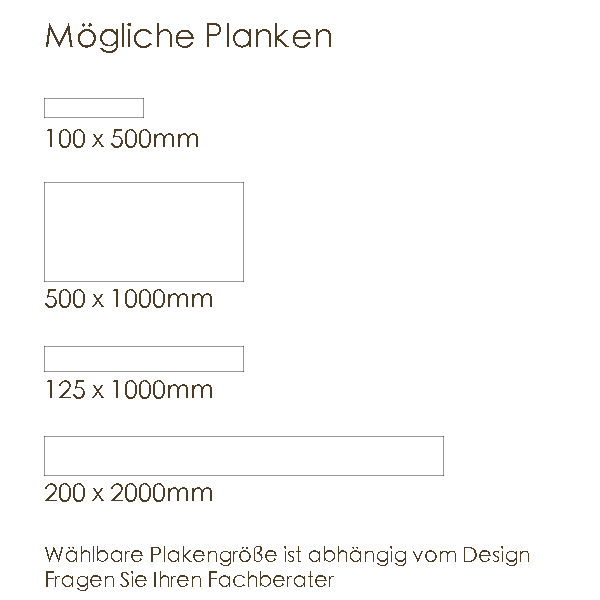 Mögliche Planken

100 x 500mm

500 x 1000mm

125 x 1000mm

200 x 2000mm

Wählbare Plakengröße ist abhängig vom Design
Fragen Sie Ihren Fachberater